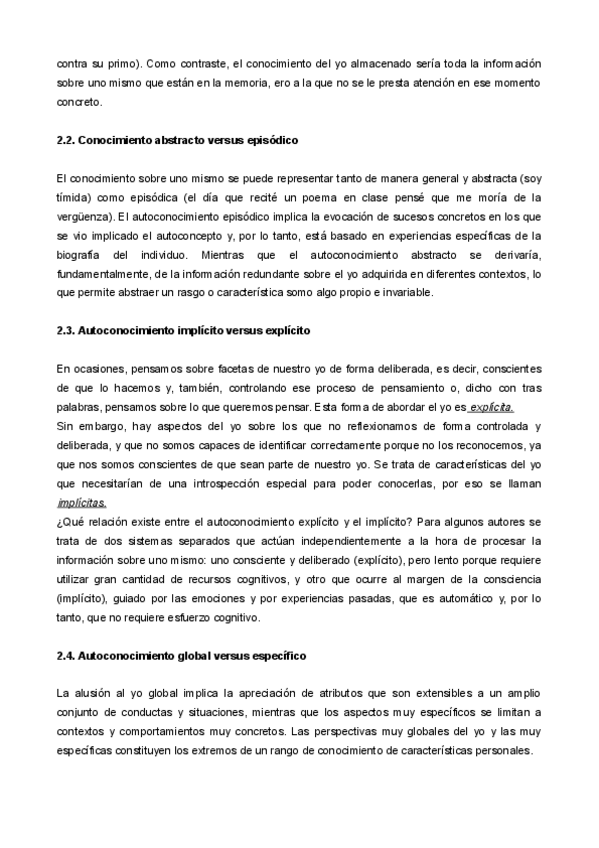 contra su primo). Como contraste, el conocimiento del yo almacenado sería toda la información sobre uno mismo que están en la memoria, ero a la que no se le presta atención en ese momento concreto.

2.2. Conocimiento abstracto versus episódico

El conocimiento sobre uno mismo se puede representar tanto de manera general y abstracta (soy tímida) como episódica (el día que recité un poema en clase pensé que me moría de la vergüenza). El autoconocimiento episódico implica la evocación de sucesos concretos en los que se vio implicado el autoconcepto y, por lo tanto, está basado en experiencias específicas de la biografía del individuo. Mientras que el autoconocimiento abstracto se derivaría, fundamentalmente, de la información redundante sobre el yo adquirida en diferentes contextos, lo que permite abstraer un rasgo o característica somo algo propio e invariable.

2.3. Autoconocimiento implícito versus explícito

En ocasiones, pensamos sobre facetas de nuestro yo de forma deliberada, es decir, conscientes de que lo hacemos y, también, controlando ese proceso de pensamiento o, dicho con tras palabras, pensamos sobre lo que queremos pensar. Esta forma de abordar el yo es explícita.
Sin embargo, hay aspectos del yo sobre los que no reflexionamos de forma controlada y deliberada, y que no somos capaces de identificar correctamente porque no los reconocemos, ya que nos somos conscientes de que sean parte de nuestro yo. Se trata de características del yo que necesitarían de una introspección especial para poder conocerlas, por eso se llaman implícitas.
¿Qué relación existe entre el autoconocimiento explícito y el implícito? Para algunos autores se trata de dos sistemas separados que actúan independientemente a la hora de procesar la información sobre uno mismo: uno consciente y deliberado (explícito), pero lento porque requiere utilizar gran cantidad de recursos cognitivos, y otro que ocurre al margen de la consciencia (implícito), guiado por las emociones y por experiencias pasadas, que es automático y, por lo tanto, que no requiere esfuerzo cognitivo.

2.4. Autoconocimiento global versus específico

La alusión al yo global implica la apreciación de atributos que son extensibles a un amplio conjunto de conductas y situaciones, mientras que los aspectos muy específicos se limitan a contextos y comportamientos muy concretos. Las perspectivas muy globales del yo y las muy específicas constituyen los extremos de un rango de conocimiento de características personales.